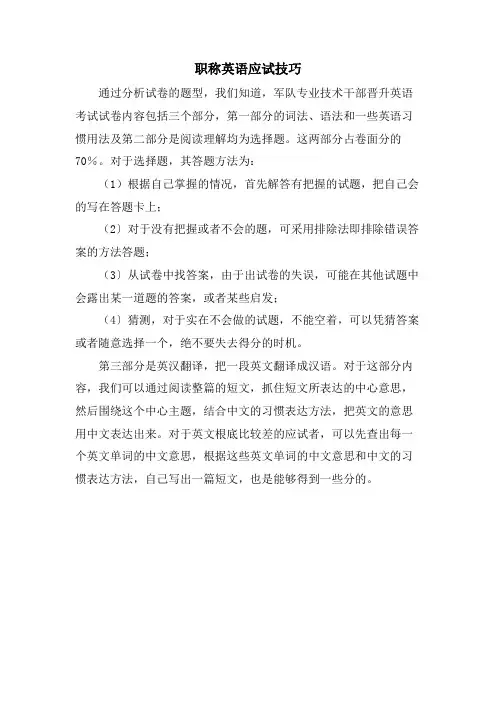 职称英语应试技巧

通过分析试卷的题型，我们知道，军队专业技术干部晋升英语考试试卷内容包括三个部分，第一部分的词法、语法和一些英语习惯用法及第二部分是阅读理解均为选择题。这两部分占卷面分的70%。对于选择题，其答题方法为：

（1）根据自己掌握的情况，首先解答有把握的试题，把自己会的写在答题卡上；

（2）对于没有把握或者不会的题，可采用排除法即排除错误答案的方法答题；

（3）从试卷中找答案，由于出试卷的失误，可能在其他试题中会露出某一道题的答案，或者某些启发；

（4）猜测，对于实在不会做的试题，不能空着，可以凭猜答案或者随意选择一个，绝不要失去得分的时机。

第三部分是英汉翻译，把一段英文翻译成汉语。对于这部分内容，我们可以通过阅读整篇的短文，抓住短文所表达的中心意思，然后围绕这个中心主题，结合中文的习惯表达方法，把英文的意思用中文表达出来。对于英文根底比较差的应试者，可以先查出每一个英文单词的中文意思，根据这些英文单词的中文意思和中文的习惯表达方法，自己写出一篇短文，也是能够得到一些分的。